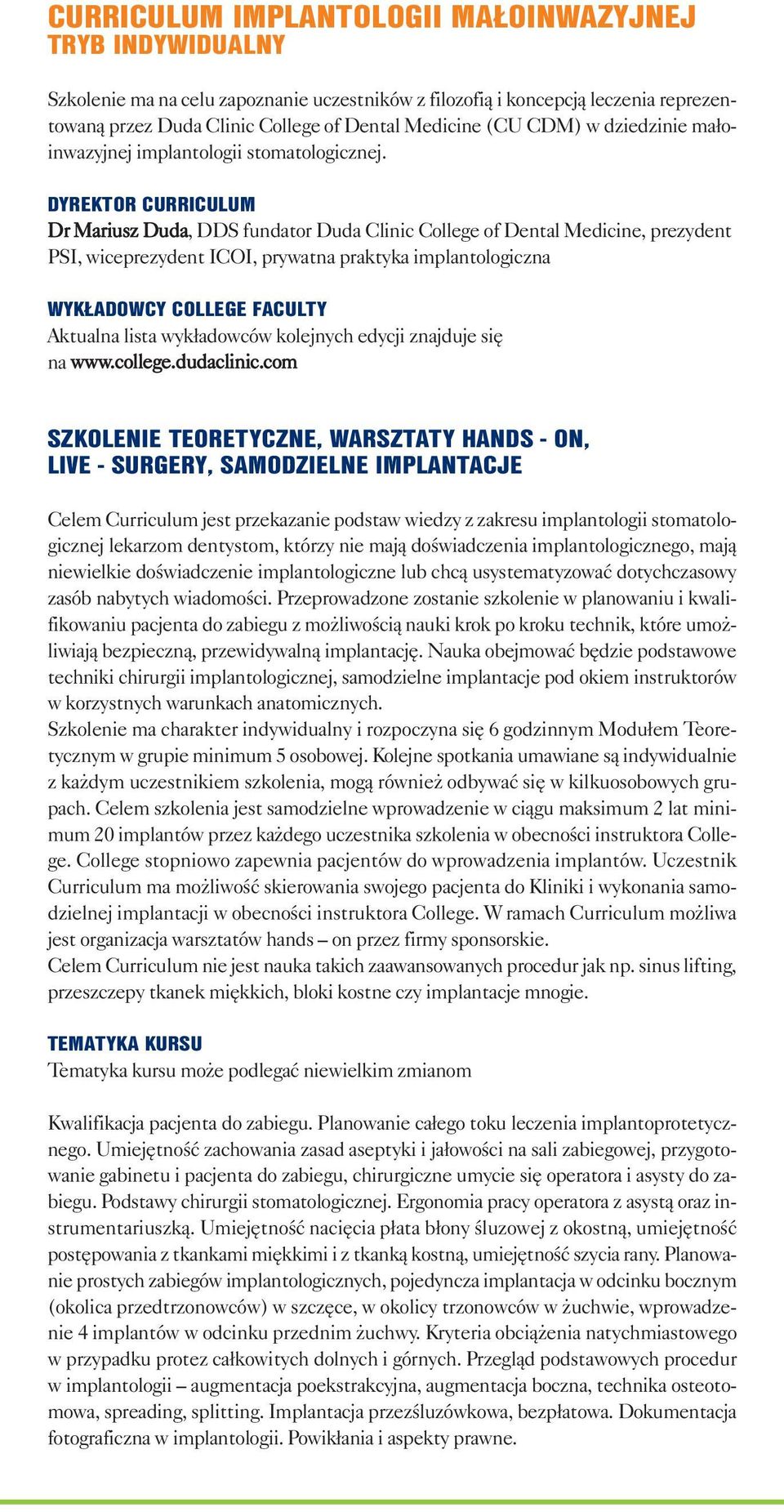 CURRICULUM IMPLANTOLOGII MAŁOINWAZYJNEJ
TRYB INDYWIDUALNY

Szkolenie ma na celu zapoznanie uczestników z filozofią i koncepcją leczenia reprezentowaną przez Duda Clinic College of Dental Medicine (CU CDM) w dziedzinie małoinwazyjnej implantologii stomatologicznej.

DYREKTOR CURRICULUM
Dr Mariusz Duda, DDS fundator Duda Clinic College of Dental Medicine, prezydent PSI, wiceprezydent ICOI, prywatna praktyka implantologiczna

WYKŁADOWCY COLLEGE FACULTY
Aktualna lista wykładowców kolejnych edycji znajduje się na www.college.dudaclinic.com

SZKOLENIE TEORETYCZNE, WARSZTATY HANDS - ON, LIVE - SURGERY, SAMODZIELNE IMPLANTACJE

Celem Curriculum jest przekazanie podstaw wiedzy z zakresu implantologii stomatologicznej lekarzom dentystom, którzy nie mają doświadczenia implantologicznego, mają niewielkie doświadczenie implantologiczne lub chcą usystematyzować dotychczasowy zasób nabytych wiadomości. Przeprowadzone zostanie szkolenie w planowaniu i kwalifikowaniu pacjenta do zabiegu z możliwością nauki krok po kroku technik, które umożliwiają bezpieczną, przewidywalną implantację. Nauka obejmować będzie podstawowe techniki chirurgii implantologicznej, samodzielne implantacje pod okiem instruktorów w korzystnych warunkach anatomicznych.
Szkolenie ma charakter indywidualny i rozpoczyna się 6 godzinnym Modułem Teoretycznym w grupie minimum 5 osobowej. Kolejne spotkania umawiane są indywidualnie z każdym uczestnikiem szkolenia, mogą również odbywać się w kilkuosobowych grupach. Celem szkolenia jest samodzielne wprowadzenie w ciągu maksimum 2 lat minimum 20 implantów przez każdego uczestnika szkolenia w obecności instruktora College. College stopniowo zapewnia pacjentów do wprowadzenia implantów. Uczestnik Curriculum ma możliwość skierowania swojego pacjenta do Kliniki i wykonania samodzielnej implantacji w obecności instruktora College. W ramach Curriculum możliwa jest organizacja warsztatów hands – on przez firmy sponsorskie.
Celem Curriculum nie jest nauka takich zaawansowanych procedur jak np. sinus lifting, przeszczepy tkanek miękkich, bloki kostne czy implantacje mnogie.

TEMATYKA KURSU
Tematyka kursu może podlegać niewielkim zmianom

Kwalifikacja pacjenta do zabiegu. Planowanie całego toku leczenia implantoprotetycznego. Umiejętność zachowania zasad aseptyki i jałowości na sali zabiegowej, przygotowanie gabinetu i pacjenta do zabiegu, chirurgiczne umycie się operatora i asysty do zabiegu. Podstawy chirurgii stomatologicznej. Ergonomia pracy operatora z asystą oraz instrumentariuszką. Umiejętność nacięcia płata błony śluzowej z okostną, umiejętność postępowania z tkankami miękkimi i z tkanką kostną, umiejętność szycia rany. Planowanie prostych zabiegów implantologicznych, pojedyncza implantacja w odcinku bocznym (okolica przedtrzonowców) w szczęce, w okolicy trzonowców w żuchwie, wprowadzenie 4 implantów w odcinku przednim żuchwy. Kryteria obciążenia natychmiastowego w przypadku protez całkowitych dolnych i górnych. Przegląd podstawowych procedur w implantologii – augmentacja poekstrakcyjna, augmentacja boczna, technika osteotomowa, spreading, splitting. Implantacja przezśluzówkowa, bezpłatowa. Dokumentacja fotograficzna w implantologii. Powikłania i aspekty prawne.